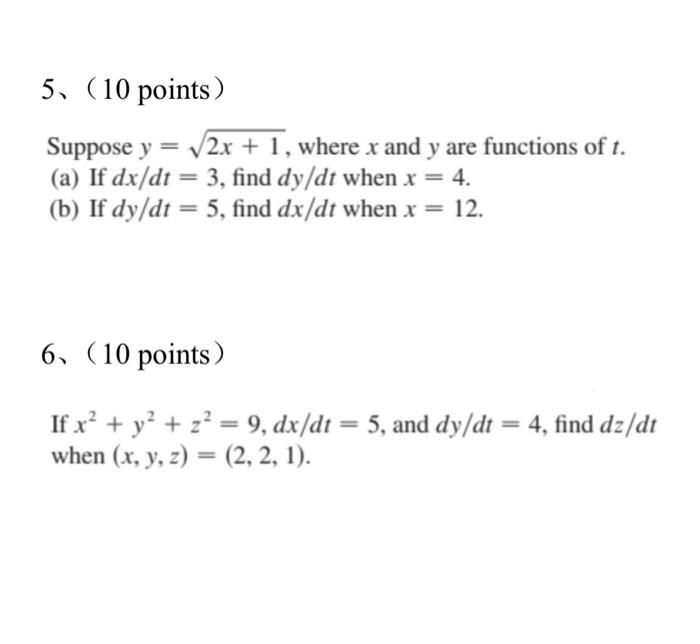 5、（10 points）

Suppose $y = \sqrt{2x + 1}$, where $x$ and $y$ are functions of $t$.
(a) If $dx/dt = 3$, find $dy/dt$ when $x = 4$.
(b) If $dy/dt = 5$, find $dx/dt$ when $x = 12$.

6、（10 points）

If $x^2 + y^2 + z^2 = 9$, $dx/dt = 5$, and $dy/dt = 4$, find $dz/dt$ when $(x, y, z) = (2, 2, 1)$.